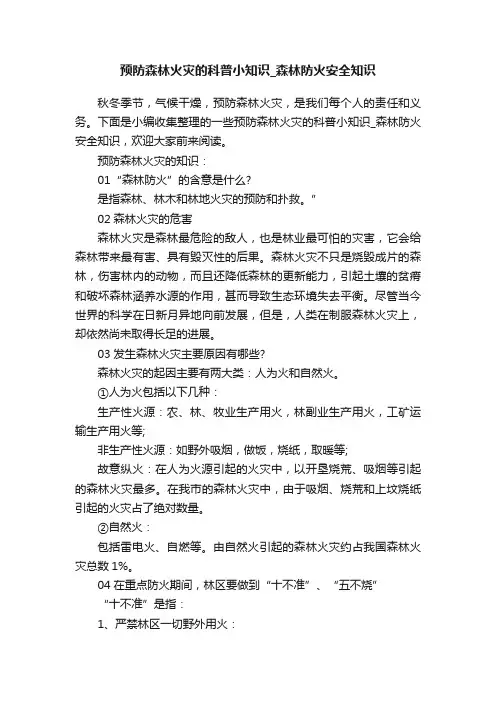 预防森林火灾的科普小知识_森林防火安全知识

秋冬季节，气候干燥，预防森林火灾，是我们每个人的责任和义务。下面是小编收集整理的一些预防森林火灾的科普小知识_森林防火安全知识，欢迎大家前来阅读。

预防森林火灾的知识：

01 “森林防火”的含意是什么?

是指森林、林木和林地火灾的预防和扑救。”

02 森林火灾的危害

森林火灾是森林最危险的敌人，也是林业最可怕的灾害，它会给森林带来最有害、具有毁灭性的后果。森林火灾不只是烧毁成片的森林，伤害林内的动物，而且还降低森林的更新能力，引起土壤的贫瘠和破坏森林涵养水源的作用，甚而导致生态环境失去平衡。尽管当今世界的科学在日新月异地向前发展，但是，人类在制服森林火灾上，却依然尚未取得长足的进展。

03 发生森林火灾主要原因有哪些?

森林火灾的起因主要有两大类：人为火和自然火。

①人为火包括以下几种：

生产性火源：农、林、牧业生产用火，林副业生产用火，工矿运输生产用火等;

非生产性火源：如野外吸烟，做饭，烧纸，取暖等;

故意纵火：在人为火源引起的火灾中，以开垦烧荒、吸烟等引起的森林火灾最多。在我市的森林火灾中，由于吸烟、烧荒和上坟烧纸引起的火灾占了绝对数量。

②自然火：

包括雷电火、自燃等。由自然火引起的森林火灾约占我国森林火灾总数 1%。

04 在重点防火期间，林区要做到“十不准”、“五不烧”

“十不准”是指：

1、严禁林区一切野外用火：